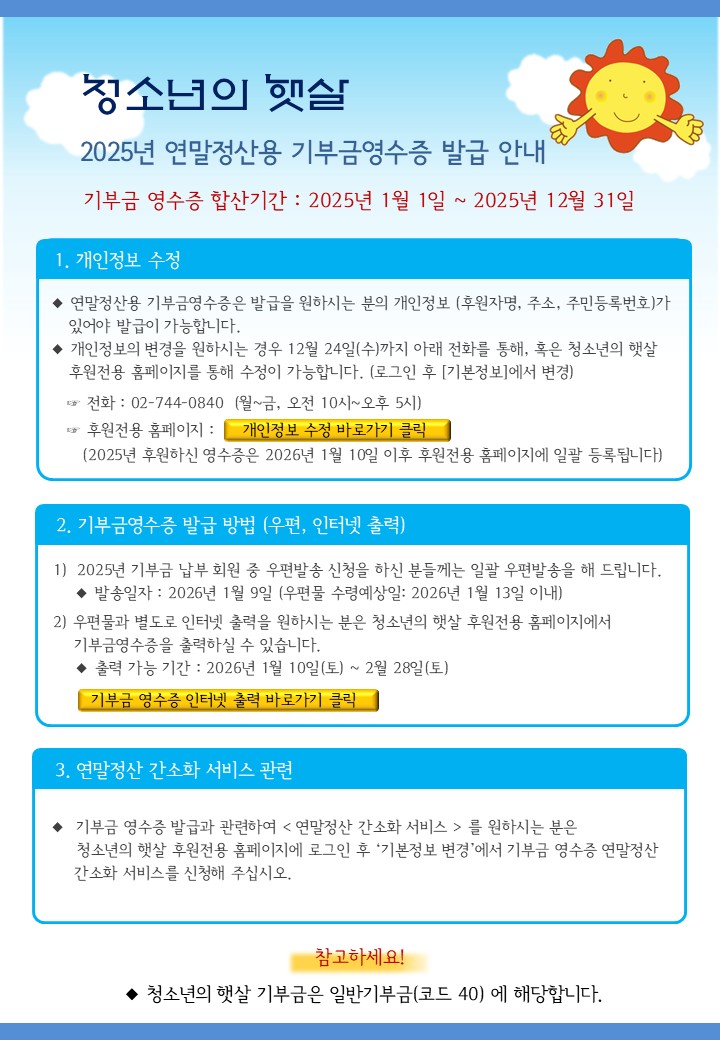 청소년의 햇살

2025년 연말정산용 기부금영수증 발급 안내

기부금 영수증 합산기간 : 2025년 1월 1일 ~ 2025년 12월 31일

1. 개인정보 수정

◆ 연말정산용 기부금영수증은 발급을 원하시는 분의 개인정보 (후원자명, 주소, 주민등록번호)가 있어야 발급이 가능합니다.

◆ 개인정보의 변경을 원하시는 경우 12월 24일(수)까지 아래 전화를 통해, 혹은 청소년의 햇살 후원전용 홈페이지를 통해 수정이 가능합니다. (로그인 후 [기본정보]에서 변경)

☞ 전화 : 02-744-0840 (월~금, 오전 10시~오후 5시)

☞ 후원전용 홈페이지 : 개인정보 수정 바로가기 클릭

(2025년 후원하신 영수증은 2026년 1월 10일 이후 후원전용 홈페이지에 일괄 등록됩니다)

2. 기부금영수증 발급 방법 (우편, 인터넷 출력)

1) 2025년 기부금 납부 회원 중 우편발송 신청을 하신 분들께는 일괄 우편발송을 해 드립니다.

◆ 발송일자 : 2026년 1월 9일 (우편물 수령예상일: 2026년 1월 13일 이내)

2) 우편물과 별도로 인터넷 출력을 원하시는 분은 청소년의 햇살 후원전용 홈페이지에서 기부금영수증을 출력하실 수 있습니다.

◆ 출력 가능 기간 : 2026년 1월 10일(토) ~ 2월 28일(토)

기부금 영수증 인터넷 출력 바로가기 클릭

3. 연말정산 간소화 서비스 관련

◆ 기부금 영수증 발급과 관련하여 < 연말정산 간소화 서비스 > 를 원하시는 분은 청소년의 햇살 후원전용 홈페이지에 로그인 후 '기본정보 변경'에서 기부금 영수증 연말정산 간소화 서비스를 신청해 주십시오.

참고하세요!

◆ 청소년의 햇살 기부금은 일반기부금(코드 40) 에 해당합니다.